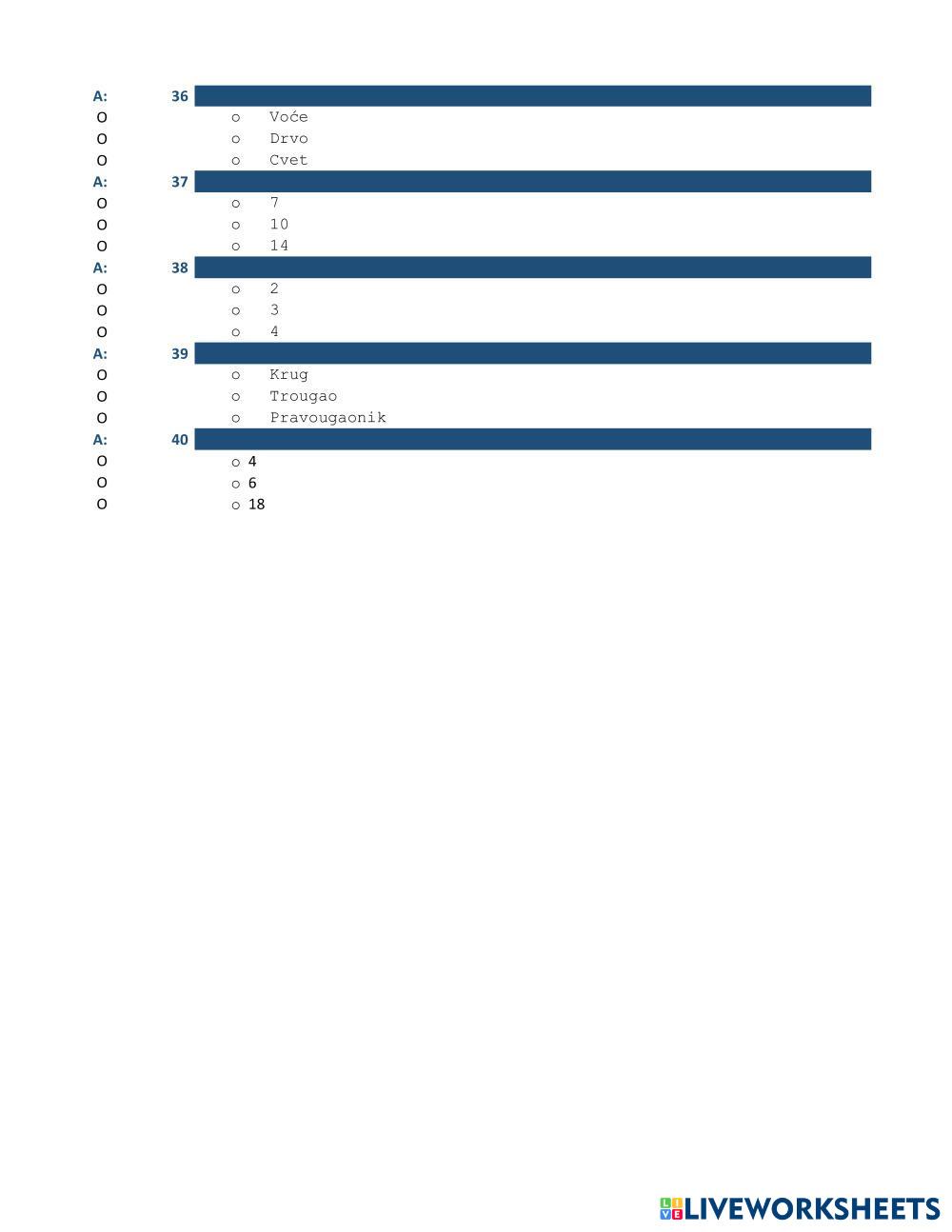 A: 36
O o Voće
O o Drvo
O o Cvet
A: 37
O o 7
O o 10
O o 14
A: 38
O o 2
O o 3
O o 4
A: 39
O o Krug
O o Trougao
O o Pravougaonik
A: 40
O o 4
O o 6
O o 18

LIVEWORKSHEETS